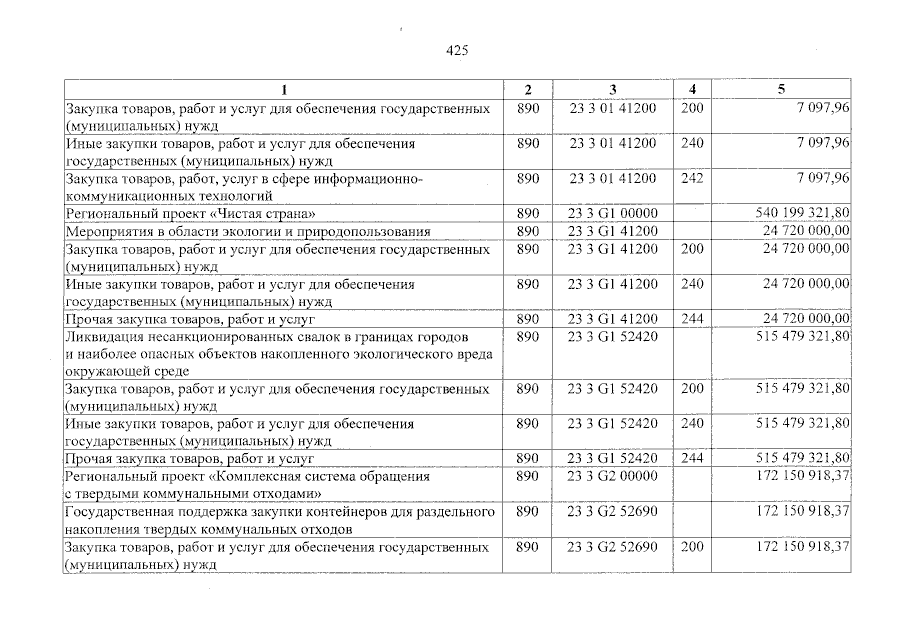 425

| 1 | 2 | 3 | 4 | 5 |
|---|---|---|---|---|
| Закупка товаров, работ и услуг для обеспечения государственных (муниципальных) нужд | 890 | 23 3 01 41200 | 200 | 7 097,96 |
| Иные закупки товаров, работ и услуг для обеспечения государственных (муниципальных) нужд | 890 | 23 3 01 41200 | 240 | 7 097,96 |
| Закупка товаров, работ, услуг в сфере информационно-коммуникационных технологий | 890 | 23 3 01 41200 | 242 | 7 097,96 |
| Региональный проект «Чистая страна» | 890 | 23 3 G1 00000 | | 540 199 321,80 |
| Мероприятия в области экологии и природопользования | 890 | 23 3 G1 41200 | | 24 720 000,00 |
| Закупка товаров, работ и услуг для обеспечения государственных (муниципальных) нужд | 890 | 23 3 G1 41200 | 200 | 24 720 000,00 |
| Иные закупки товаров, работ и услуг для обеспечения государственных (муниципальных) нужд | 890 | 23 3 G1 41200 | 240 | 24 720 000,00 |
| Прочая закупка товаров, работ и услуг | 890 | 23 3 G1 41200 | 244 | 24 720 000,00 |
| Ликвидация несанкционированных свалок в границах городов и наиболее опасных объектов накопленного экологического вреда окружающей среде | 890 | 23 3 G1 52420 | | 515 479 321,80 |
| Закупка товаров, работ и услуг для обеспечения государственных (муниципальных) нужд | 890 | 23 3 G1 52420 | 200 | 515 479 321,80 |
| Иные закупки товаров, работ и услуг для обеспечения государственных (муниципальных) нужд | 890 | 23 3 G1 52420 | 240 | 515 479 321,80 |
| Прочая закупка товаров, работ и услуг | 890 | 23 3 G1 52420 | 244 | 515 479 321,80 |
| Региональный проект «Комплексная система обращения с твердыми коммунальными отходами» | 890 | 23 3 G2 00000 | | 172 150 918,37 |
| Государственная поддержка закупки контейнеров для раздельного накопления твердых коммунальных отходов | 890 | 23 3 G2 52690 | | 172 150 918,37 |
| Закупка товаров, работ и услуг для обеспечения государственных (муниципальных) нужд | 890 | 23 3 G2 52690 | 200 | 172 150 918,37 |